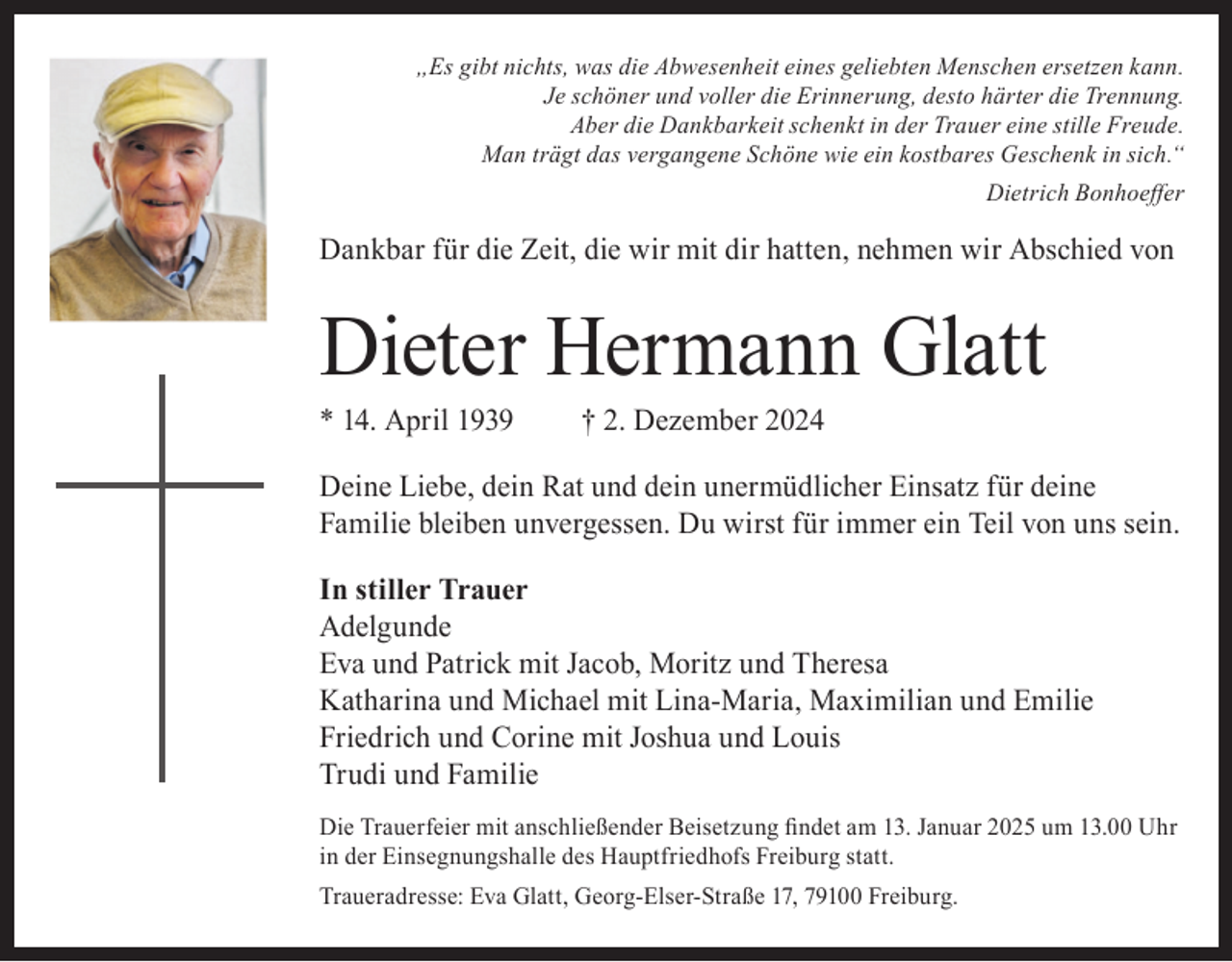 „Es gibt nichts, was die Abwesenheit eines geliebten Menschen ersetzen kann. Je schöner und voller die Erinnerung, desto härter die Trennung. Aber die Dankbarkeit schenkt in der Trauer eine stille Freude. Man trägt das vergangene Schöne wie ein kostbares Geschenk in sich.“

Dietrich Bonhoeffer

Dankbar für die Zeit, die wir mit dir hatten, nehmen wir Abschied von

Dieter Hermann Glatt

* 14. April 1939 † 2. Dezember 2024

Deine Liebe, dein Rat und dein unermüdlicher Einsatz für deine Familie bleiben unvergessen. Du wirst für immer ein Teil von uns sein.

In stiller Trauer
Adelgunde
Eva und Patrick mit Jacob, Moritz und Theresa
Katharina und Michael mit Lina-Maria, Maximilian und Emilie
Friedrich und Corine mit Joshua und Louis
Trudi und Familie

Die Trauerfeier mit anschließender Beisetzung findet am 13. Januar 2025 um 13.00 Uhr in der Einsegnungshalle des Hauptfriedhofs Freiburg statt.

Traueradresse: Eva Glatt, Georg-Elser-Straße 17, 79100 Freiburg.